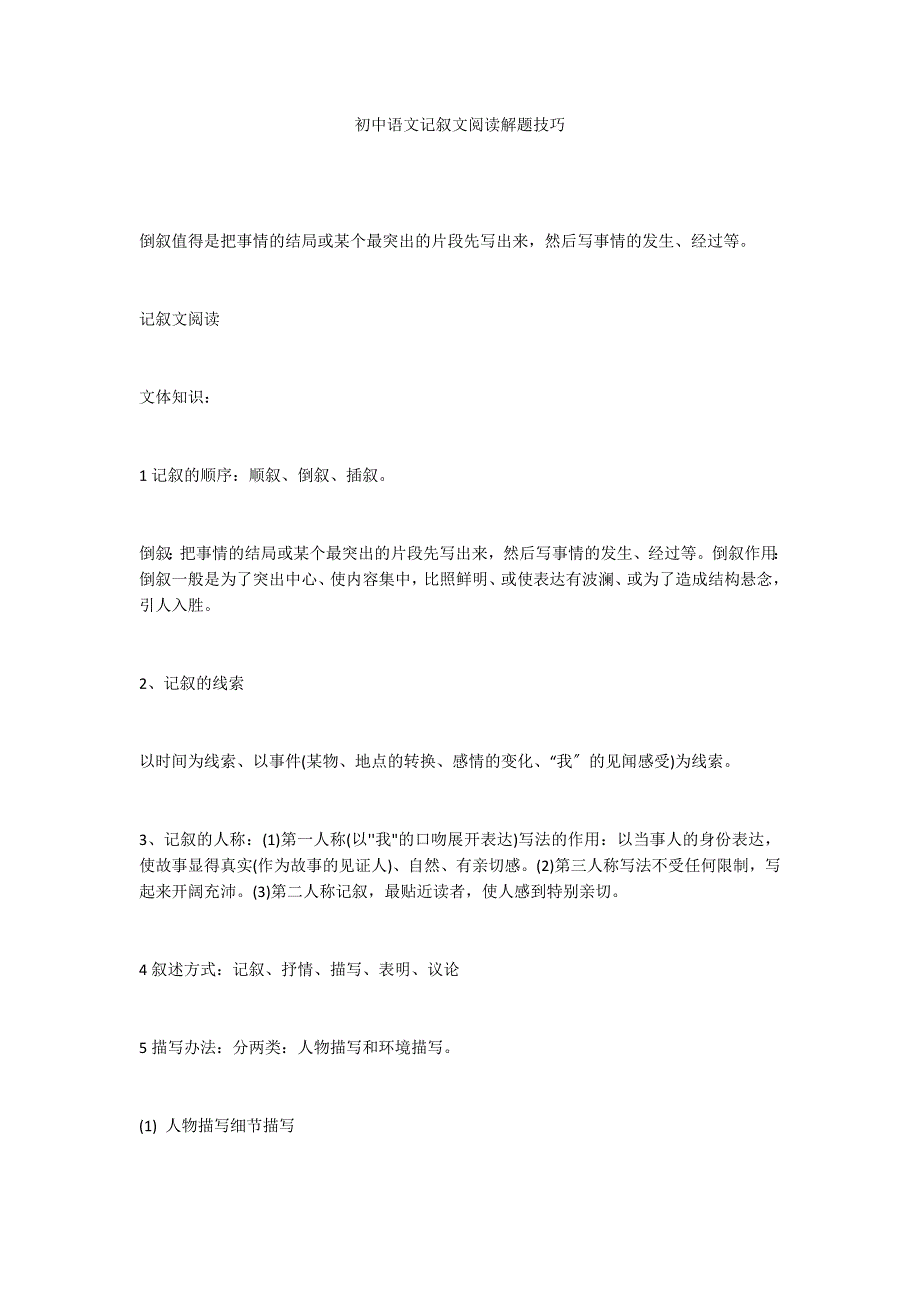 初中语文记叙文阅读解题技巧

倒叙值得是把事情的结局或某个最突出的片段先写出来，然后写事情的发生、经过等。

记叙文阅读

文体知识：

1 记叙的顺序：顺叙、倒叙、插叙。

倒叙:把事情的结局或某个最突出的片段先写出来，然后写事情的发生、经过等。倒叙作用:倒叙一般是为了突出中心、使内容集中，比照鲜明、或使表达有波澜、或为了造成结构悬念，引人入胜。

2、记叙的线索

以时间为线索、以事件(某物、地点的转换、感情的变化、“我″的见闻感受)为线索。

3、记叙的人称：(1)第一人称(以"我"的口吻展开表达)写法的作用：以当事人的身份表达，使故事显得真实(作为故事的见证人)、自然、有亲切感。(2)第三人称写法不受任何限制，写起来开阔充沛。(3)第二人称记叙，最贴近读者，使人感到特别亲切。

4 叙述方式：记叙、抒情、描写、表明、议论

5 描写办法：分两类：人物描写和环境描写。

(1) 人物描写细节描写